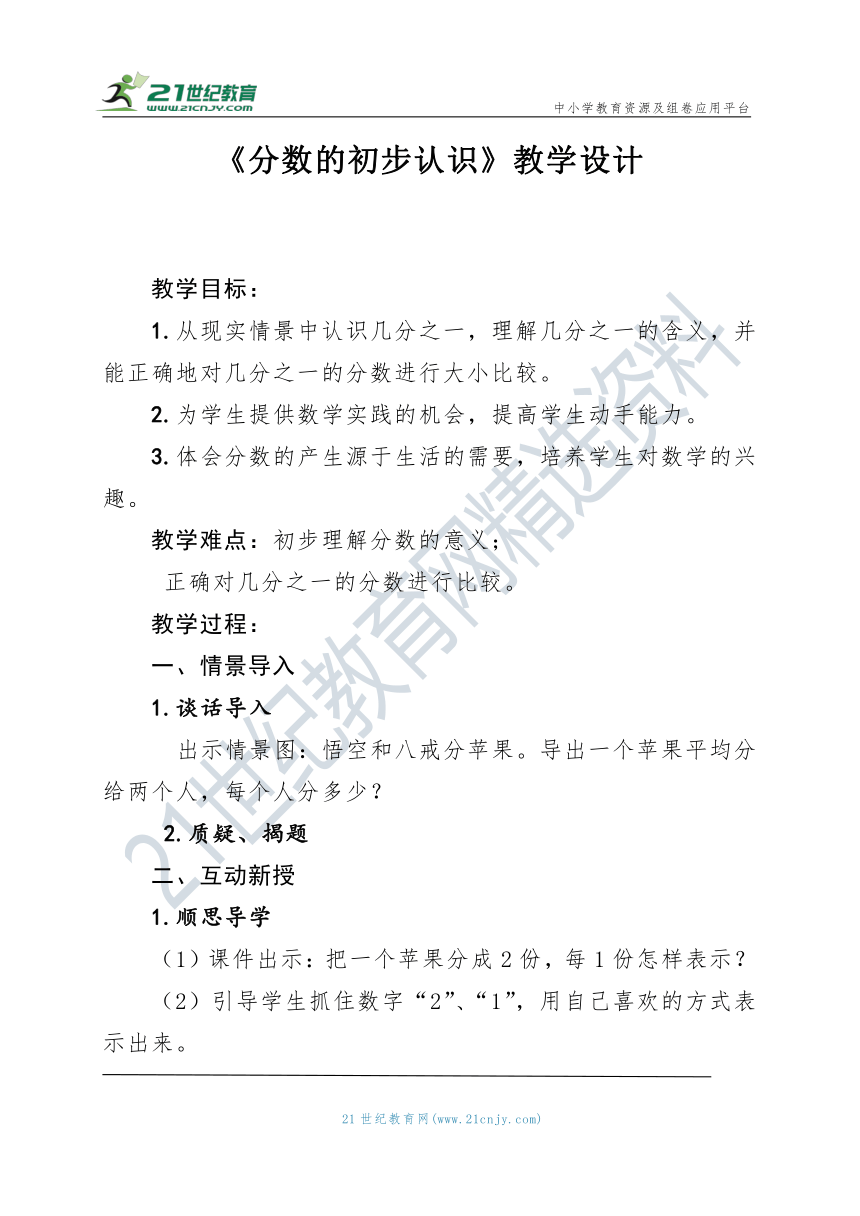 21世纪教育
www.21cnjy.com

中小学教育资源及组卷应用平台

《分数的初步认识》教学设计

教学目标：

1. 从现实情景中认识几分之一，理解几分之一的含义，并能正确地对几分之一的分数进行大小比较。

2. 为学生提供数学实践的机会，提高学生动手能力。

3. 体会分数的产生源于生活的需要，培养学生对数学的兴趣。

教学难点：初步理解分数的意义；

正确对几分之一的分数进行比较。

教学过程：

一、情景导入

1. 谈话导入

出示情景图：悟空和八戒分苹果。导出一个苹果平均分给两个人，每个人分多少？

2. 质疑、揭题

二、互动新授

1. 顺思导学

（1）课件出示：把一个苹果分成 2 份，每 1 份怎样表示？

（2）引导学生抓住数字“2”、“1”，用自己喜欢的方式表示出来。

21世纪教育网精选资料

21 世纪教育网(www.21cnjy.com)